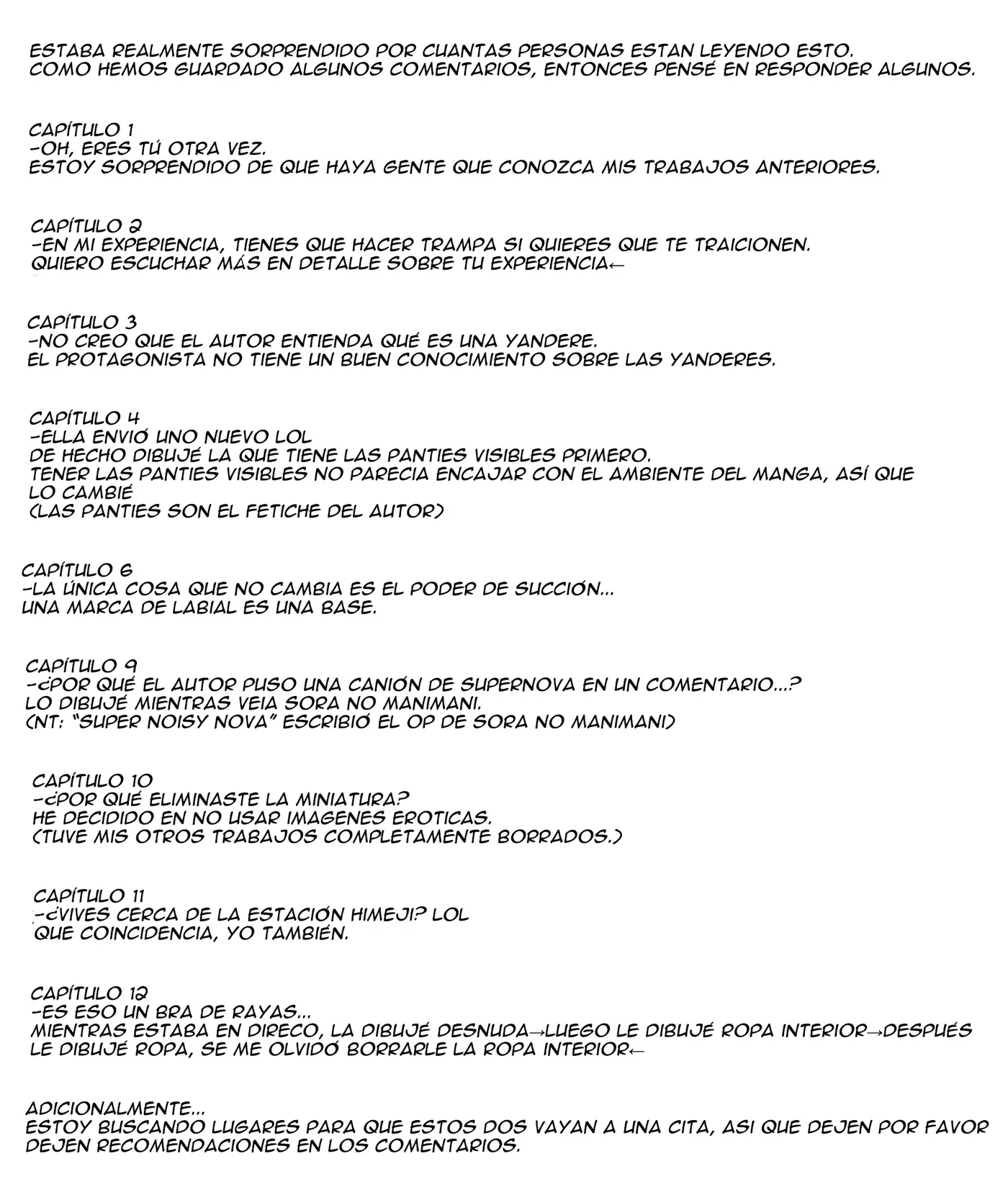 ESTABA REALMENTE SORPRENDIDO POR CUANTAS PERSONAS ESTAN LEYENDO ESTO. COMO HEMOS GUARDADO ALGUNOS COMENTARIOS, ENTONCES PENSÉ EN RESPONDER ALGUNOS.

CAPÍTULO 1
-OH, ERES TÚ OTRA VEZ.
ESTOY SORPRENDIDO DE QUE HAYA GENTE QUE CONOZCA MIS TRABAJOS ANTERIORES.

CAPÍTULO 2
-EN MI EXPERIENCIA, TIENES QUE HACER TRAMPA SI QUIERES QUE TE TRAICIONEN.
QUIERO ESCUCHAR MÁS EN DETALLE SOBRE TU EXPERIENCIA←

CAPÍTULO 3
-NO CREO QUE EL AUTOR ENTIENDA QUÉ ES UNA YANDERE.
EL PROTAGONISTA NO TIENE UN BUEN CONOCIMIENTO SOBRE LAS YANDERES.

CAPÍTULO 4
-ELLA ENVIÓ UNO NUEVO LOL
DE HECHO DIBUJÉ LA QUE TIENE LAS PANTIES VISIBLES PRIMERO.
TENER LAS PANTIES VISIBLES NO PARECIA ENCAJAR CON EL AMBIENTE DEL MANGA, ASÍ QUE LO CAMBIÉ
(LAS PANTIES SON EL FETICHE DEL AUTOR)

CAPÍTULO 6
-LA ÚNICA COSA QUE NO CAMBIA ES EL PODER DE SUCCIÓN...
UNA MARCA DE LABIAL ES UNA BASE.

CAPÍTULO 9
-¿POR QUÉ EL AUTOR PUSO UNA CANIÓN DE SUPERNOVA EN UN COMENTARIO...?
LO DIBUJÉ MIENTRAS VEIA SORA NO MANIMANI.
(NT: "SUPER NOISY NOVA" ESCRIBIÓ EL OP DE SORA NO MANIMANI)

CAPÍTULO 10
-¿POR QUÉ ELIMINASTE LA MINIATURA?
HE DECIDIDO EN NO USAR IMAGENES EROTICAS.
(TUVE MIS OTROS TRABAJOS COMPLETAMENTE BORRADOS.)

CAPÍTULO 11
-¿VIVES CERCA DE LA ESTACIÓN HIMEJI? LOL
QUE COINCIDENCIA, YO TAMBIÉN.

CAPÍTULO 12
-ES ESO UN BRA DE RAYAS...
MIENTRAS ESTABA EN DIRECO, LA DIBUJÉ DESNUDA→LUEGO LE DIBUJÉ ROPA INTERIOR→DESPUÉS LE DIBUJÉ ROPA, SE ME OLVIDÓ BORRARLE LA ROPA INTERIOR←

ADICIONALMENTE...
ESTOY BUSCANDO LUGARES PARA QUE ESTOS DOS VAYAN A UNA CITA, ASI QUE DEJEN POR FAVOR DEJEN RECOMENDACIONES EN LOS COMENTARIOS.